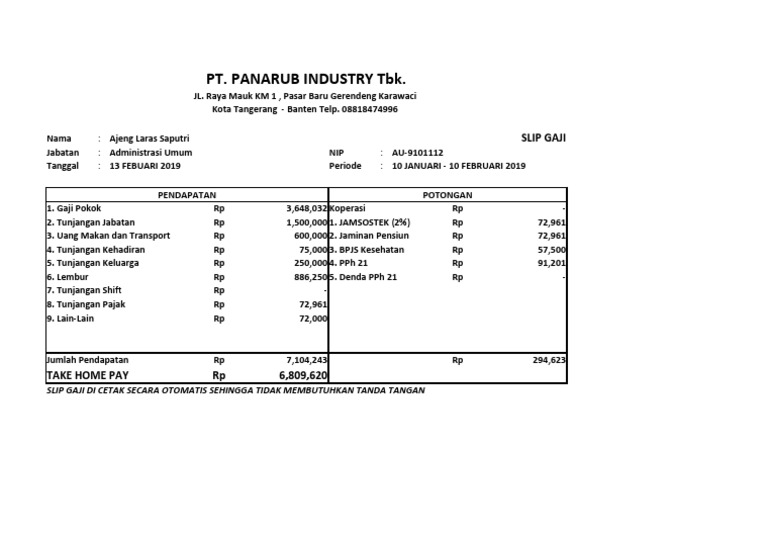 PT. PANARUB INDUSTRY Tbk.

JL. Raya Mauk KM 1 , Pasar Baru Gerendeng Karawaci
Kota Tangerang - Banten Telp. 08818474996

SLIP GAJI

Nama : Ajeng Laras Saputri
Jabatan : Administrasi Umum
Tanggal : 13 FEBUARI 2019

NIP : AU-9101112
Periode : 10 JANUARI - 10 FEBRUARI 2019

| PENDAPATAN | | | POTONGAN | | |
|---|---|---|---|---|---|
| 1. Gaji Pokok | Rp | 3,648,032 | Koperasi | Rp | - |
| 2. Tunjangan Jabatan | Rp | 1,500,000 | 1. JAMSOSTEK (2%) | Rp | 72,961 |
| 3. Uang Makan dan Transport | Rp | 600,000 | 2. Jaminan Pensiun | Rp | 72,961 |
| 4. Tunjangan Kehadiran | Rp | 75,000 | 3. BPJS Kesehatan | Rp | 57,500 |
| 5. Tunjangan Keluarga | Rp | 250,000 | 4. PPh 21 | Rp | 91,201 |
| 6. Lembur | Rp | 886,250 | 5. Denda PPh 21 | Rp | - |
| 7. Tunjangan Shift | Rp | - | | | |
| 8. Tunjangan Pajak | Rp | 72,961 | | | |
| 9. Lain-Lain | Rp | 72,000 | | | |
| Jumlah Pendapatan | Rp | 7,104,243 | | Rp | 294,623 |
| TAKE HOME PAY | Rp | 6,809,620 | | | |

SLIP GAJI DI CETAK SECARA OTOMATIS SEHINGGA TIDAK MEMBUTUHKAN TANDA TANGAN